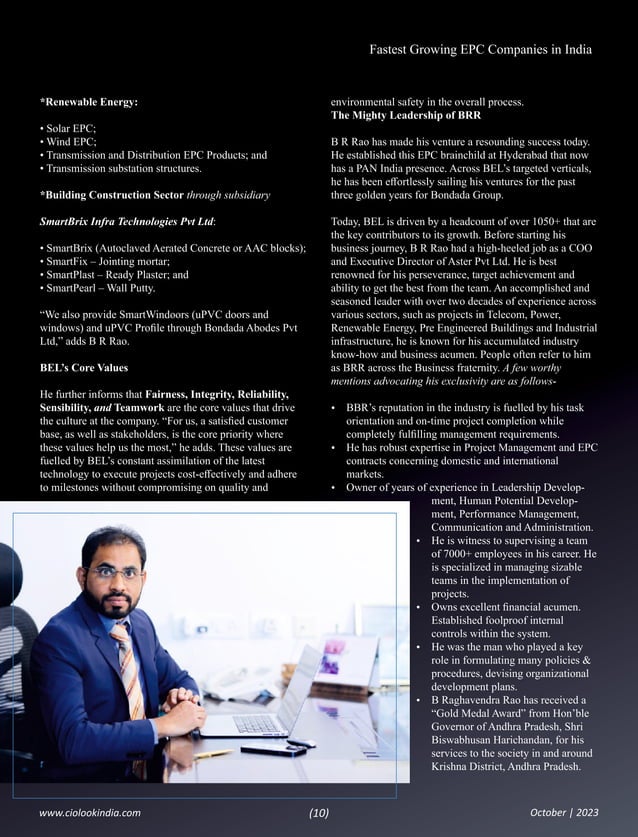 Fastest Growing EPC Companies in India

*Renewable Energy:

• Solar EPC;
• Wind EPC;
• Transmission and Distribution EPC Products; and
• Transmission substation structures.

*Building Construction Sector through subsidiary

SmartBrix Infra Technologies Pvt Ltd:

• SmartBrix (Autoclaved Aerated Concrete or AAC blocks);
• SmartFix – Jointing mortar;
• SmartPlast – Ready Plaster; and
• SmartPearl – Wall Putty.

"We also provide SmartWindoors (uPVC doors and windows) and uPVC Profile through Bondada Abodes Pvt Ltd," adds B R Rao.

BEL's Core Values

He further informs that Fairness, Integrity, Reliability, Sensibility, and Teamwork are the core values that drive the culture at the company. "For us, a satisfied customer base, as well as stakeholders, is the core priority where these values help us the most," he adds. These values are fuelled by BEL's constant assimilation of the latest technology to execute projects cost-effectively and adhere to milestones without compromising on quality and environmental safety in the overall process.

The Mighty Leadership of BRR

B R Rao has made his venture a resounding success today. He established this EPC brainchild at Hyderabad that now has a PAN India presence. Across BEL's targeted verticals, he has been effortlessly sailing his ventures for the past three golden years for Bondada Group.

Today, BEL is driven by a headcount of over 1050+ that are the key contributors to its growth. Before starting his business journey, B R Rao had a high-heeled job as a COO and Executive Director of Aster Pvt Ltd. He is best renowned for his perseverance, target achievement and ability to get the best from the team. An accomplished and seasoned leader with over two decades of experience across various sectors, such as projects in Telecom, Power, Renewable Energy, Pre Engineered Buildings and Industrial infrastructure, he is known for his accumulated industry know-how and business acumen. People often refer to him as BRR across the Business fraternity. A few worthy mentions advocating his exclusivity are as follows-

• BBR's reputation in the industry is fuelled by his task orientation and on-time project completion while completely fulfilling management requirements.
• He has robust expertise in Project Management and EPC contracts concerning domestic and international markets.
• Owner of years of experience in Leadership Development, Human Potential Development, Performance Management, Communication and Administration.
• He is witness to supervising a team of 7000+ employees in his career. He is specialized in managing sizable teams in the implementation of projects.
• Owns excellent financial acumen. Established foolproof internal controls within the system.
• He was the man who played a key role in formulating many policies & procedures, devising organizational development plans.
• B Raghavendra Rao has received a "Gold Medal Award" from Hon'ble Governor of Andhra Pradesh, Shri Biswabhusan Harichandan, for his services to the society in and around Krishna District, Andhra Pradesh.

www.ciolookindia.com (10) October | 2023